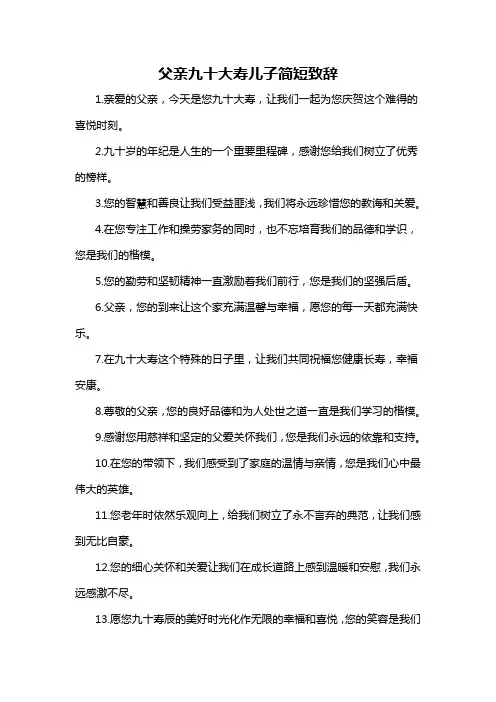 父亲九十大寿儿子简短致辞

1.亲爱的父亲，今天是您九十大寿，让我们一起为您庆贺这个难得的喜悦时刻。

2.九十岁的年纪是人生的一个重要里程碑，感谢您给我们树立了优秀的榜样。

3.您的智慧和善良让我们受益匪浅，我们将永远珍惜您的教诲和关爱。

4.在您专注工作和操劳家务的同时，也不忘培育我们的品德和学识，您是我们的楷模。

5.您的勤劳和坚韧精神一直激励着我们前行，您是我们的坚强后盾。

6.父亲，您的到来让这个家充满温馨与幸福，愿您的每一天都充满快乐。

7.在九十大寿这个特殊的日子里，让我们共同祝福您健康长寿，幸福安康。

8.尊敬的父亲，您的良好品德和为人处世之道一直是我们学习的楷模。

9.感谢您用慈祥和坚定的父爱关怀我们，您是我们永远的依靠和支持。

10.在您的带领下，我们感受到了家庭的温情与亲情，您是我们心中最伟大的英雄。

11.您老年时依然乐观向上，给我们树立了永不言弃的典范，让我们感到无比自豪。

12.您的细心关怀和关爱让我们在成长道路上感到温暖和安慰，我们永远感激不尽。

13.愿您九十寿辰的美好时光化作无限的幸福和喜悦，您的笑容是我们